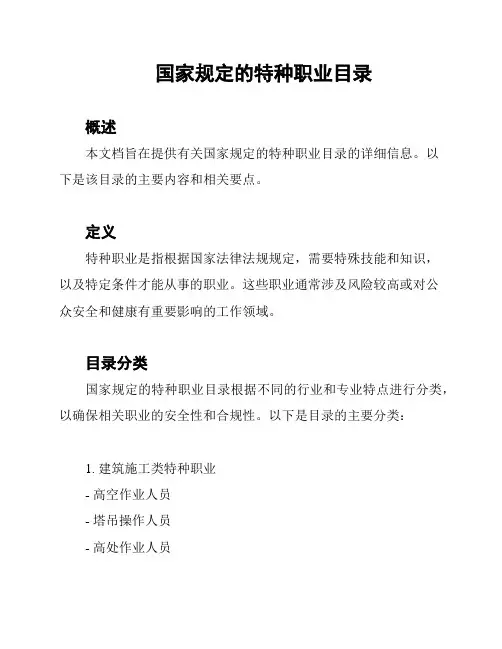 国家规定的特种职业目录

概述

本文档旨在提供有关国家规定的特种职业目录的详细信息。以下是该目录的主要内容和相关要点。

定义

特种职业是指根据国家法律法规规定，需要特殊技能和知识，以及特定条件才能从事的职业。这些职业通常涉及风险较高或对公众安全和健康有重要影响的工作领域。

目录分类

国家规定的特种职业目录根据不同的行业和专业特点进行分类，以确保相关职业的安全性和合规性。以下是目录的主要分类：

1. 建筑施工类特种职业
- 高空作业人员
- 塔吊操作人员
- 高处作业人员